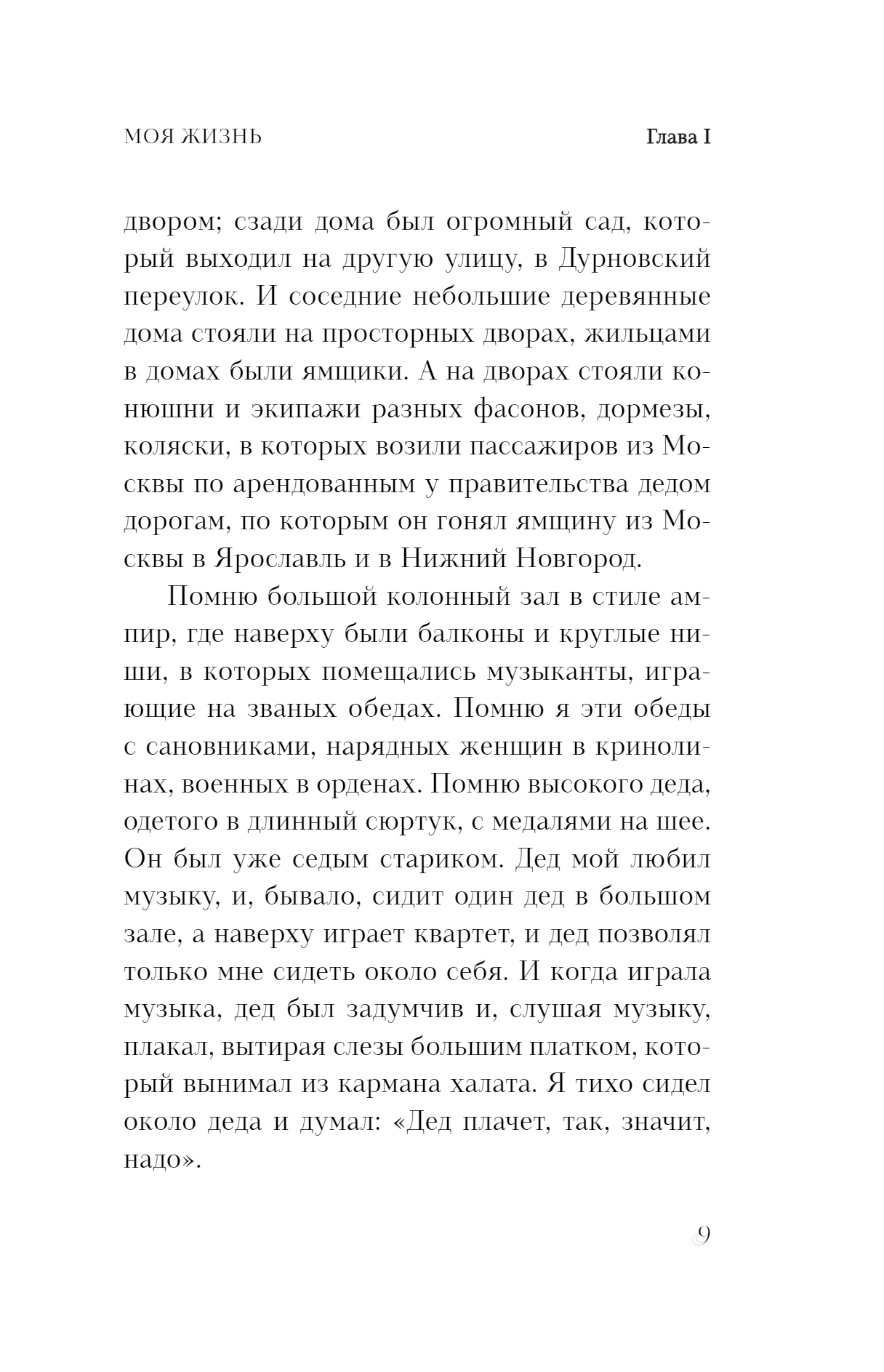 МОЯ ЖИЗНЬ

Глава I

двором; сзади дома был огромный сад, который выходил на другую улицу, в Дурновский переулок. И соседние небольшие деревянные дома стояли на просторных дворах, жильцами в домах были ямщики. А на дворах стояли конюшни и экипажи разных фасонов, дормезы, коляски, в которых возили пассажиров из Москвы по арендованным у правительства дедом дорогам, по которым он гонял ямщину из Москвы в Ярославль и в Нижний Новгород.

Помню большой колонный зал в стиле ампир, где наверху были балконы и круглые ниши, в которых помещались музыканты, играющие на званых обедах. Помню я эти обеды с сановниками, нарядных женщин в кринолинах, военных в орденах. Помню высокого деда, одетого в длинный сюртук, с медалями на шее. Он был уже седым стариком. Дед мой любил музыку, и, бывало, сидит один дед в большом зале, а наверху играет квартет, и дед позволял только мне сидеть около себя. И когда играла музыка, дед был задумчив и, слушая музыку, плакал, вытирая слезы большим платком, который вынимал из кармана халата. Я тихо сидел около деда и думал: «Дед плачет, так, значит, надо».

9